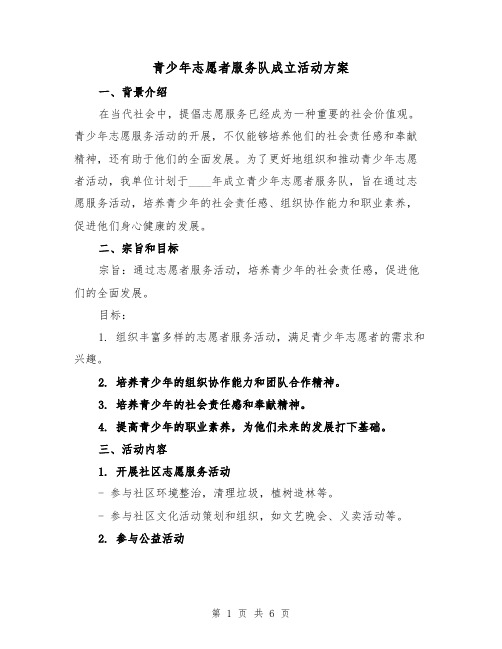 青少年志愿者服务队成立活动方案

一、背景介绍

在当代社会中，提倡志愿服务已经成为一种重要的社会价值观。青少年志愿服务活动的开展，不仅能够培养他们的社会责任感和奉献精神，还有助于他们的全面发展。为了更好地组织和推动青少年志愿者活动，我单位计划于____年成立青少年志愿者服务队，旨在通过志愿服务活动，培养青少年的社会责任感、组织协作能力和职业素养，促进他们身心健康的发展。

二、宗旨和目标

宗旨：通过志愿者服务活动，培养青少年的社会责任感，促进他们的全面发展。

目标：

1. 组织丰富多样的志愿者服务活动，满足青少年志愿者的需求和兴趣。

2. 培养青少年的组织协作能力和团队合作精神。

3. 培养青少年的社会责任感和奉献精神。

4. 提高青少年的职业素养，为他们未来的发展打下基础。

三、活动内容

1. 开展社区志愿服务活动

- 参与社区环境整治，清理垃圾，植树造林等。

- 参与社区文化活动策划和组织，如文艺晚会、义卖活动等。

2. 参与公益活动

第 1 页 共 6 页